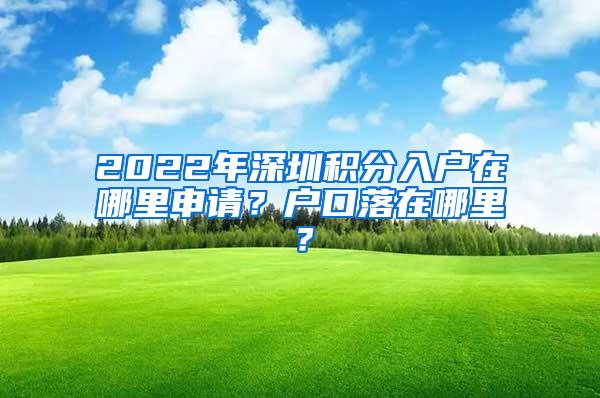 2022年深圳积分入户在哪里申请？户口落在哪里？